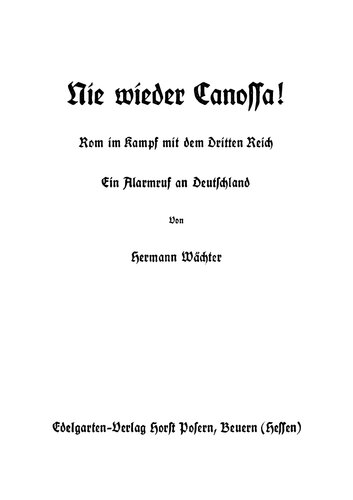 Nie wieder Canossa!

Rom im Kampf mit dem Dritten Reich

Ein Alarmruf an Deutschland

Von

Hermann Wächter

Edelgarten-Verlag Horst Posern, Beuern (Hessen)